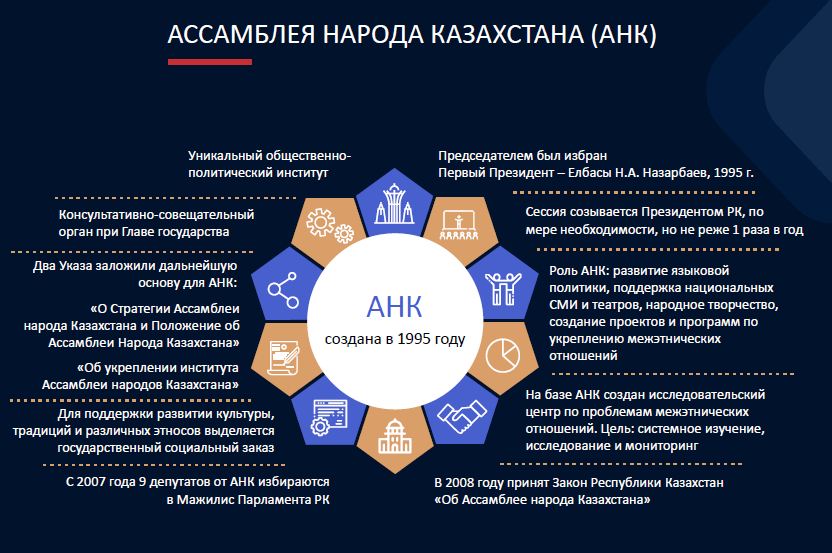 АССАМБЛЕЯ НАРОДА КАЗАХСТАНА (АНК)

Уникальный общественно-политический институт

Консультативно-совещательный орган при Главе государства

Два Указа заложили дальнейшую основу для АНК:

«О Стратегии Ассамблеи народа Казахстана и Положение об Ассамблеи Народа Казахстана»

«Об укреплении института Ассамблеи народов Казахстана»

Для поддержки развитии культуры, традиций и различных этносов выделяется государственный социальный заказ

С 2007 года 9 депутатов от АНК избираются в Мажилис Парламента РК

АНК
создана в 1995 году

Председателем был избран Первый Президент – Елбасы Н.А. Назарбаев, 1995 г.

Сессия созывается Президентом РК, по мере необходимости, но не реже 1 раза в год

Роль АНК: развитие языковой политики, поддержка национальных СМИ и театров, народное творчество, создание проектов и программ по укреплению межэтнических отношений

На базе АНК создан исследовательский центр по проблемам межэтнических отношений. Цель: системное изучение, исследование и мониторинг

В 2008 году принят Закон Республики Казахстан «Об Ассамблее народа Казахстана»